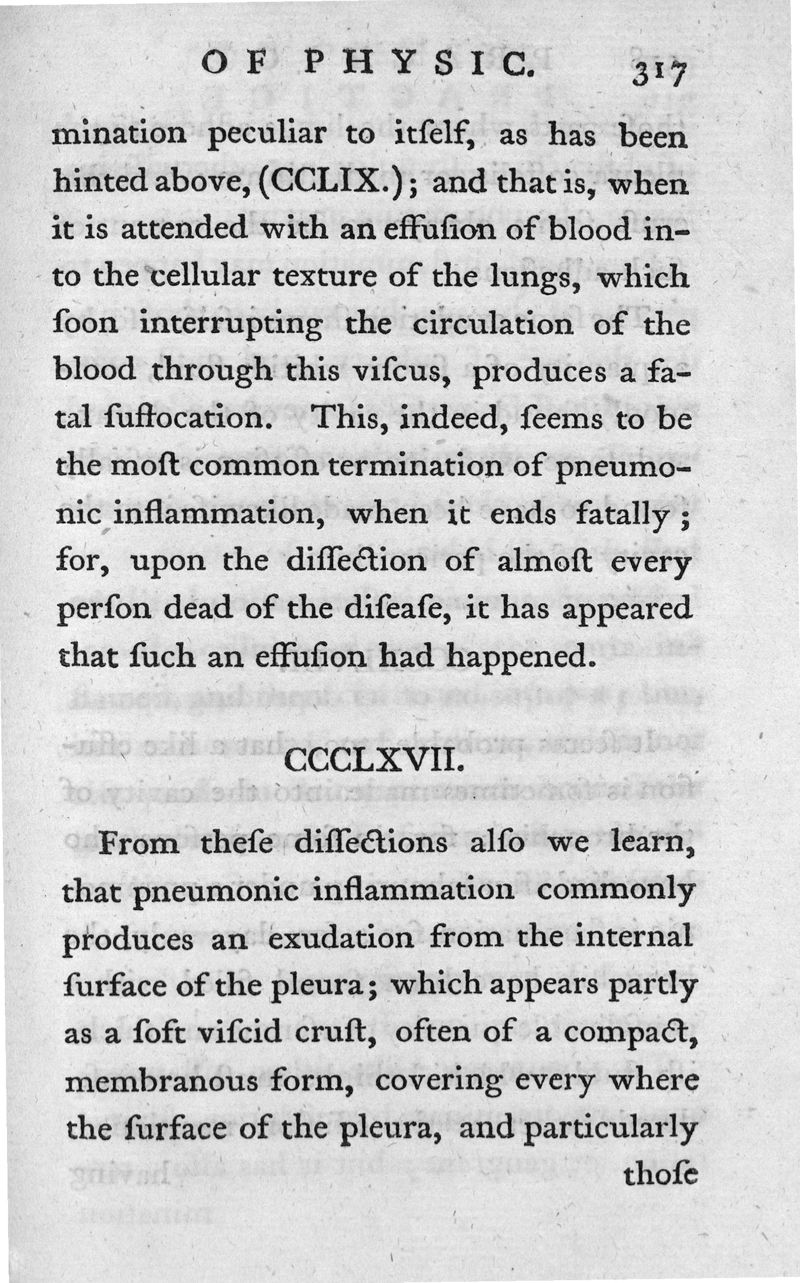 OF PHYSIC. 317

mination peculiar to itſelf, as has been hinted above, (CCLIX.); and that is, when it is attended with an effuſion of blood into the cellular texture of the lungs, which ſoon interrupting the circulation of the blood through this viſcus, produces a fatal ſuffocation. This, indeed, ſeems to be the moſt common termination of pneumonic inflammation, when it ends fatally; for, upon the diſſection of almoſt every perſon dead of the diſeaſe, it has appeared that ſuch an effuſion had happened.

CCCLXVII.

From theſe diſſections alſo we learn, that pneumonic inflammation commonly produces an exudation from the internal ſurface of the pleura; which appears partly as a ſoft viſcid cruſt, often of a compact, membranous form, covering every where the ſurface of the pleura, and particularly thoſe